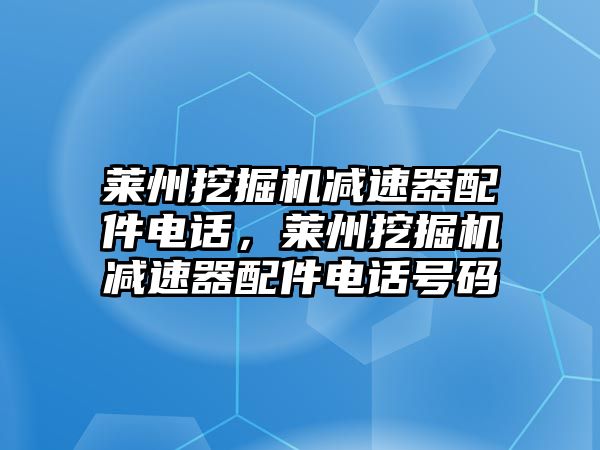 莱州挖掘机减速器配件电话，莱州挖掘机减速器配件电话号码